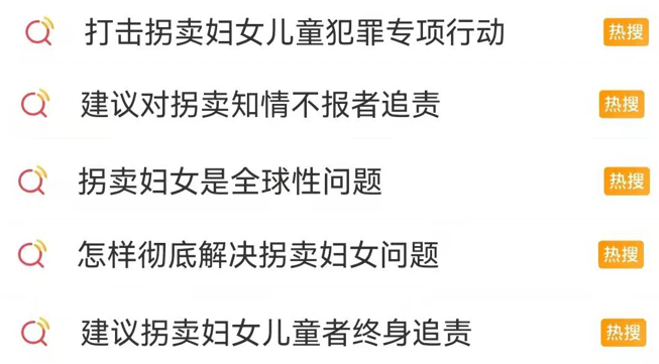 打击拐卖妇女儿童犯罪专项行动 热搜

建议对拐卖知情不报者追责 热搜

拐卖妇女是全球性问题 热搜

怎样彻底解决拐卖妇女问题 热搜

建议拐卖妇女儿童者终身追责 热搜